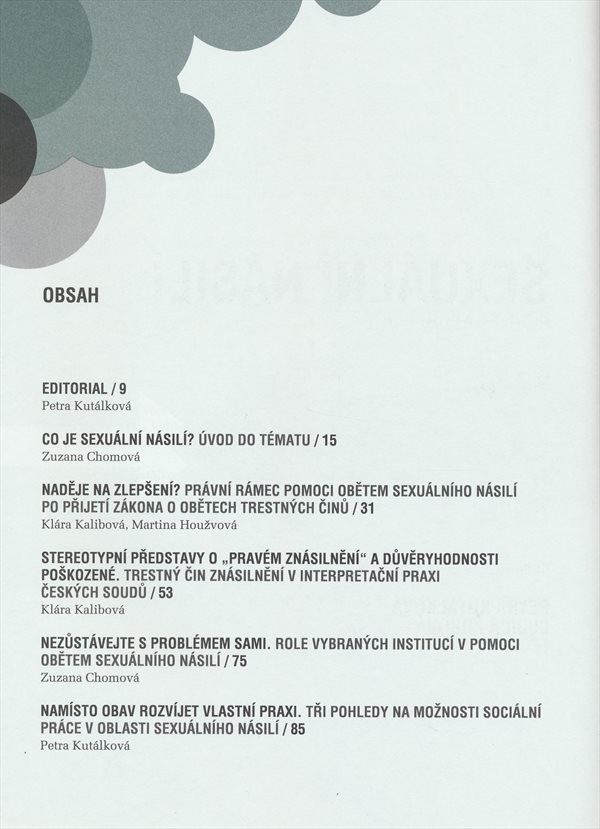 OBSAH

EDITORIAL / 9
Petra Kutálková

CO JE SEXUÁLNÍ NÁSILÍ? ÚVOD DO TÉMATU / 15
Zuzana Chomová

NADĚJE NA ZLEPŠENÍ? PRÁVNÍ RÁMEC POMOCI OBĚTEM SEXUÁLNÍHO NÁSILÍ PO PŘIJETÍ ZÁKONA O OBĚTECH TRESTNÝCH ČINŮ / 31
Klára Kalibová, Martina Houžvová

STEREOTYPNÍ PŘEDSTAVY O „PRAVÉM ZNÁSILNĚNÍ“ A DŮVĚRYHODNOSTI POŠKOZENÉ. TRESTNÝ ČIN ZNÁSILNĚNÍ V INTERPRETAČNÍ PRAXI ČESKÝCH SOUDŮ / 53
Klára Kalibová

NEZŮSTÁVEJTE S PROBLÉMEM SAMI. ROLE VYBRANÝCH INSTITUCÍ V POMOCI OBĚTEM SEXUÁLNÍHO NÁSILÍ / 75
Zuzana Chomová

NAMÍSTO OBAV ROZVÍJET VLASTNÍ PRAXI. TŘI POHLEDY NA MOŽNOSTI SOCIÁLNÍ PRÁCE V OBLASTI SEXUÁLNÍHO NÁSILÍ / 85
Petra Kutálková